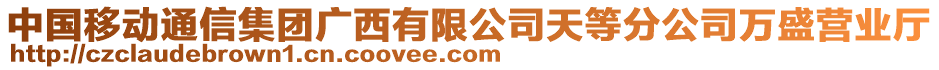 中国移动通信集团广西有限公司天等分公司万盛营业厅
http://czclaudebrown1.cn.coovee.com